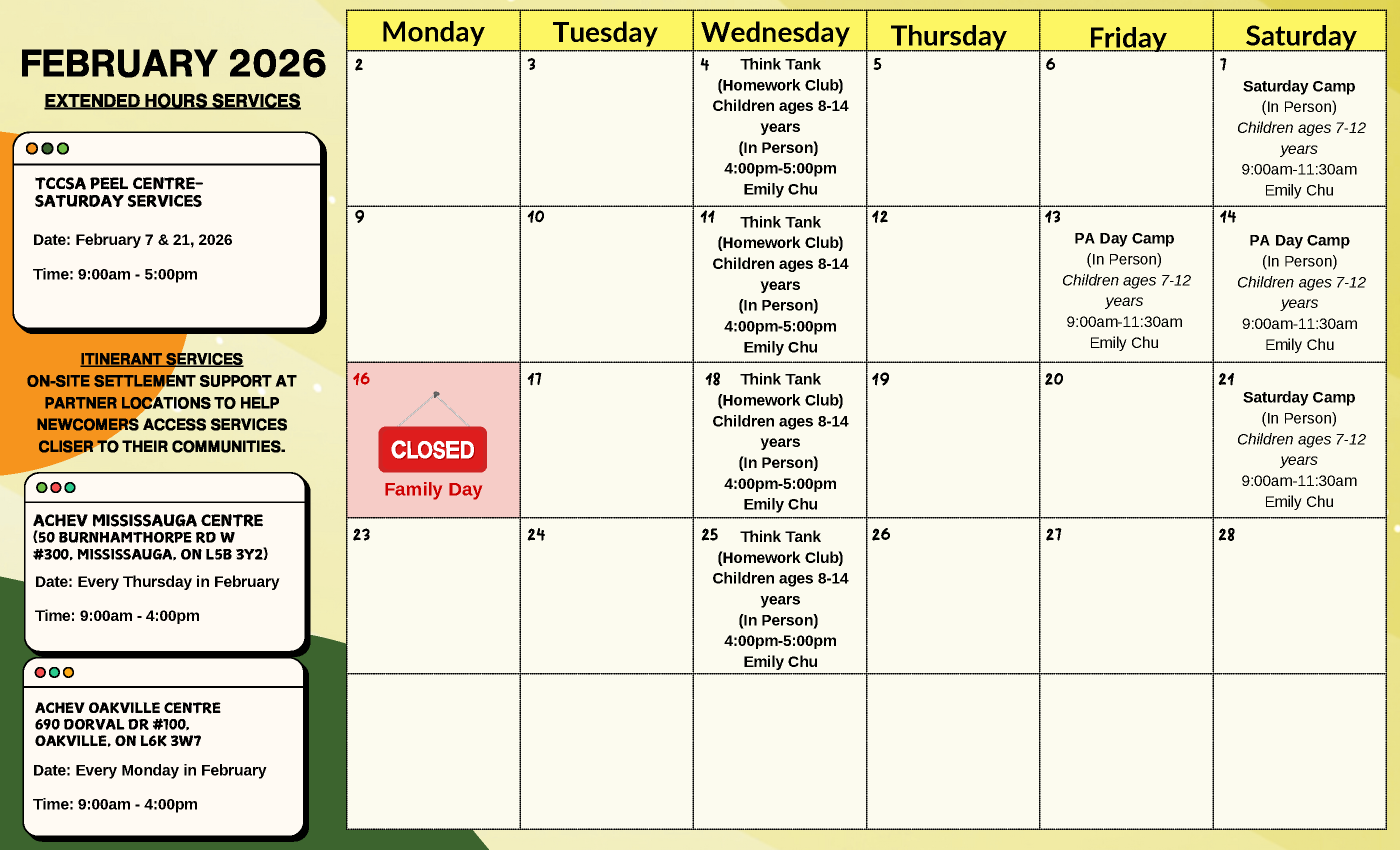 FEBRUARY 2026

EXTENDED HOURS SERVICES

TCCSA PEEL CENTRE-
SATURDAY SERVICES

Date: February 7 & 21, 2026

Time: 9:00am - 5:00pm

ITINERANT SERVICES
ON-SITE SETTLEMENT SUPPORT AT PARTNER LOCATIONS TO HELP NEWCOMERS ACCESS SERVICES CLISER TO THEIR COMMUNITIES.

ACHEV MISSISSAUGA CENTRE
(50 BURNHAMTHORPE RD W
#300, MISSISSAUGA, ON L5B 3Y2)

Date: Every Thursday in February

Time: 9:00am - 4:00pm

ACHEV OAKVILLE CENTRE
690 DORVAL DR #100,
OAKVILLE, ON L6K 3W7

Date: Every Monday in February

Time: 9:00am - 4:00pm

| Monday | Tuesday | Wednesday | Thursday | Friday | Saturday |
|---|---|---|---|---|---|
| 2 | 3 | 4 Think Tank (Homework Club) Children ages 8-14 years (In Person) 4:00pm-5:00pm Emily Chu | 5 | 6 | 7 Saturday Camp (In Person) Children ages 7-12 years 9:00am-11:30am Emily Chu |
| 9 | 10 | 11 Think Tank (Homework Club) Children ages 8-14 years (In Person) 4:00pm-5:00pm Emily Chu | 12 | 13 PA Day Camp (In Person) Children ages 7-12 years 9:00am-11:30am Emily Chu | 14 PA Day Camp (In Person) Children ages 7-12 years 9:00am-11:30am Emily Chu |
| 16 CLOSED Family Day | 17 | 18 Think Tank (Homework Club) Children ages 8-14 years (In Person) 4:00pm-5:00pm Emily Chu | 19 | 20 | 21 Saturday Camp (In Person) Children ages 7-12 years 9:00am-11:30am Emily Chu |
| 23 | 24 | 25 Think Tank (Homework Club) Children ages 8-14 years (In Person) 4:00pm-5:00pm Emily Chu | 26 | 27 | 28 |
| | | | | | |